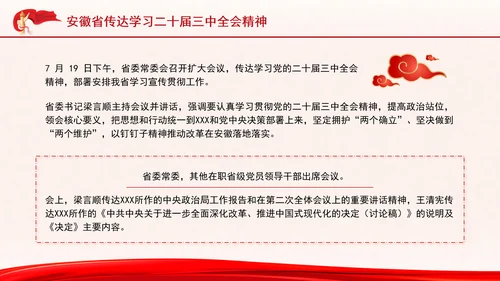 安徽省传达学习二十届三中全会精神

7 月 19 日下午，省委常委会召开扩大会议，传达学习党的二十届三中全会精神，部署安排我省学习宣传贯彻工作。

省委书记梁言顺主持会议并讲话，强调要认真学习贯彻党的二十届三中全会精神，提高政治站位，领会核心要义，把思想和行动统一到XXX和党中央决策部署上来，坚定拥护“两个确立”、坚决做到“两个维护”，以钉钉子精神推动改革在安徽落地落实。

省委常委，其他在职省级党员领导干部出席会议。

会上，梁言顺传达XXX所作的中央政治局工作报告和在第二次全体会议上的重要讲话精神，王清宪传达XXX所作的《中共中央关于进一步全面深化改革、推进中国式现代化的决定（讨论稿）》的说明及《决定》主要内容。